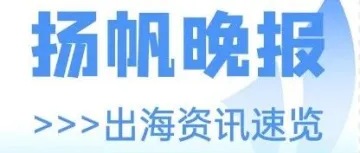 扬帆晚报

>>>出海资讯速览